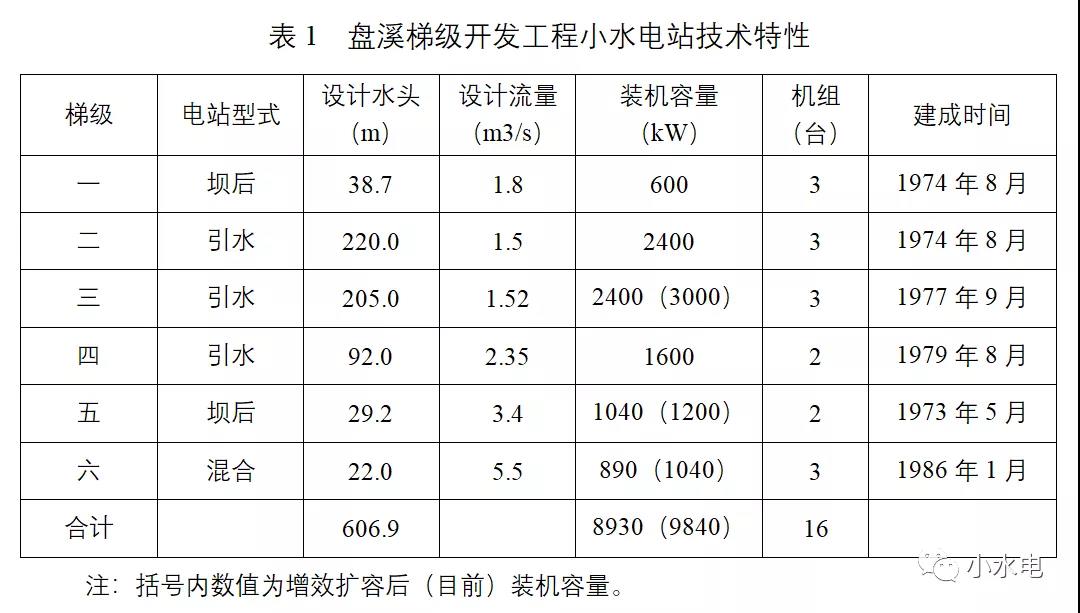 表 1　盘溪梯级开发工程小水电站技术特性

| 梯级 | 电站型式 | 设计水头 (m) | 设计流量 (m3/s) | 装机容量 (kW) | 机组 (台) | 建成时间 |
|---|---|---|---|---|---|---|
| 一 | 坝后 | 38.7 | 1.8 | 600 | 3 | 1974 年 8 月 |
| 二 | 引水 | 220.0 | 1.5 | 2400 | 3 | 1974 年 8 月 |
| 三 | 引水 | 205.0 | 1.52 | 2400（3000） | 3 | 1977 年 9 月 |
| 四 | 引水 | 92.0 | 2.35 | 1600 | 2 | 1979 年 8 月 |
| 五 | 坝后 | 29.2 | 3.4 | 1040（1200） | 2 | 1973 年 5 月 |
| 六 | 混合 | 22.0 | 5.5 | 890（1040） | 3 | 1986 年 1 月 |
| 合计 |  | 606.9 |  | 8930（9840） | 16 |  |

注：括号内数值为增效扩容后（目前）装机容量。

小水电